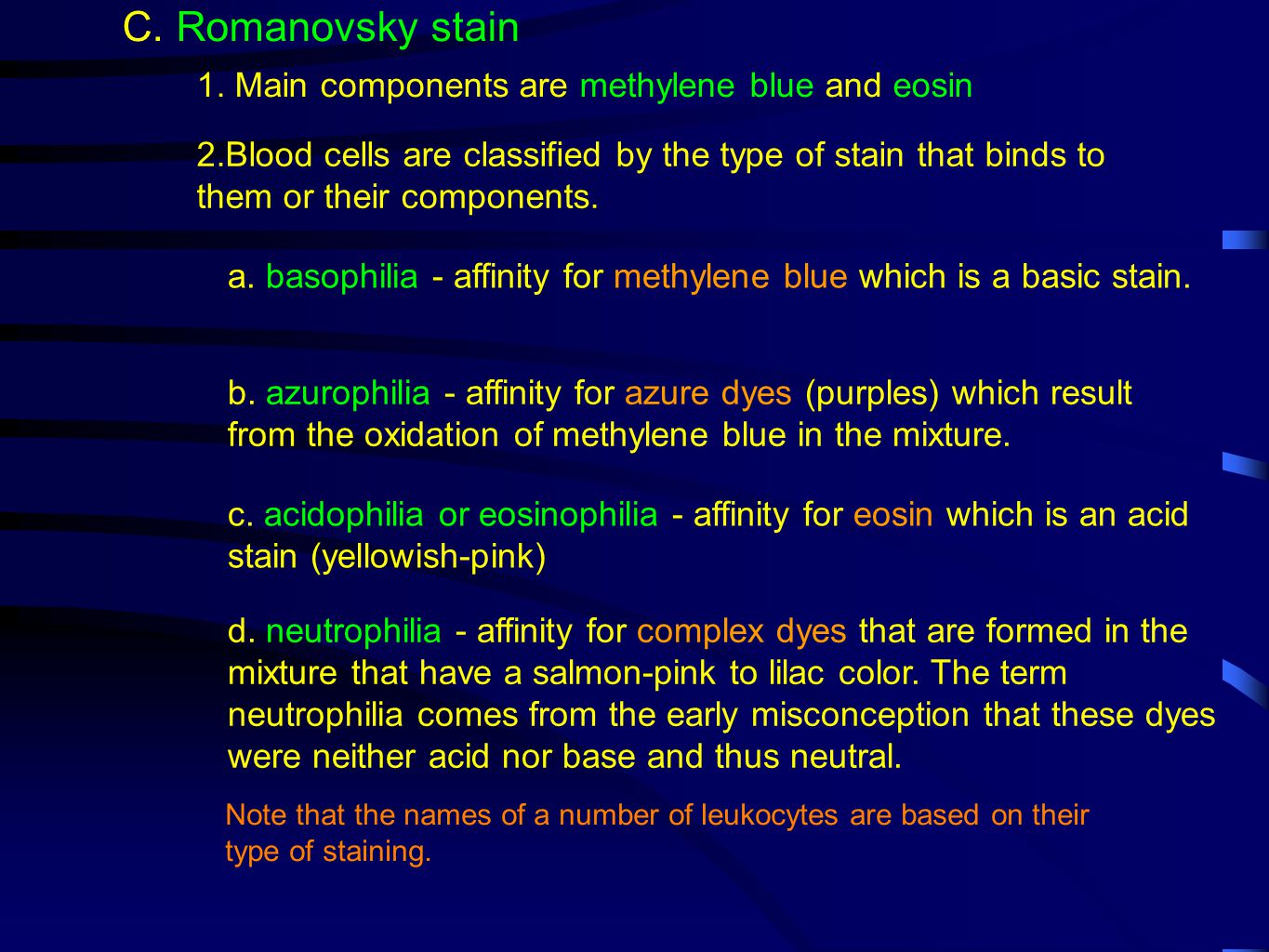 C. Romanovsky stain

1. Main components are methylene blue and eosin

2.Blood cells are classified by the type of stain that binds to them or their components.

a. basophilia - affinity for methylene blue which is a basic stain.

b. azurophilia - affinity for azure dyes (purples) which result from the oxidation of methylene blue in the mixture.

c. acidophilia or eosinophilia - affinity for eosin which is an acid stain (yellowish-pink)

d. neutrophilia - affinity for complex dyes that are formed in the mixture that have a salmon-pink to lilac color. The term neutrophilia comes from the early misconception that these dyes were neither acid nor base and thus neutral.

Note that the names of a number of leukocytes are based on their type of staining.